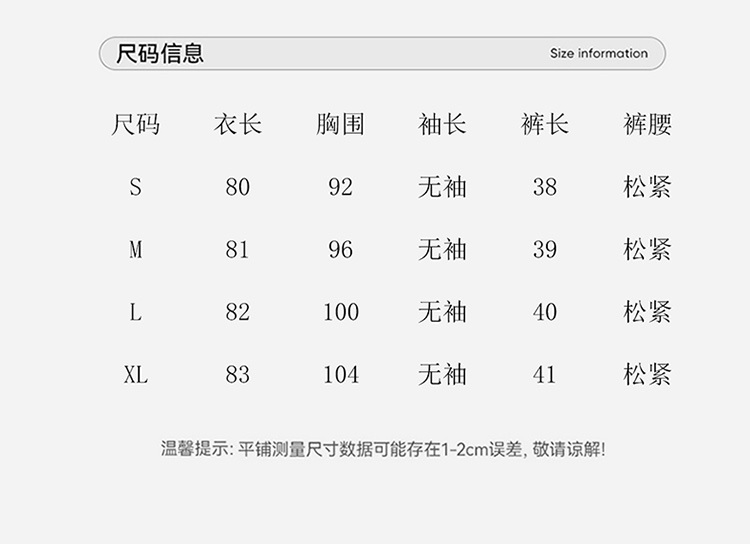 尺码信息 Size information

| 尺码 | 衣长 | 胸围 | 袖长 | 裤长 | 裤腰 |
|---|---|---|---|---|---|
| S | 80 | 92 | 无袖 | 38 | 松紧 |
| M | 81 | 96 | 无袖 | 39 | 松紧 |
| L | 82 | 100 | 无袖 | 40 | 松紧 |
| XL | 83 | 104 | 无袖 | 41 | 松紧 |

温馨提示:平铺测量尺寸数据可能存在1-2cm误差,敬请谅解!